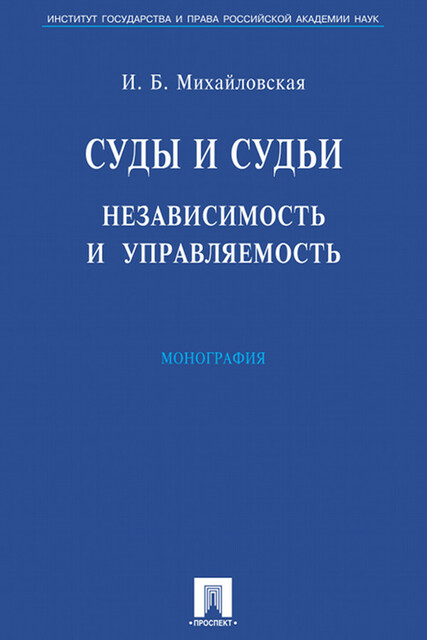 ИНСТИТУТ ГОСУДАРСТВА И ПРАВА РОССИЙСКОЙ АКАДЕМИИ НАУК

И. Б. Михайловская

СУДЫ И СУДЬИ

НЕЗАВИСИМОСТЬ И УПРАВЛЯЕМОСТЬ

МОНОГРАФИЯ

• ПРОСПЕКТ •